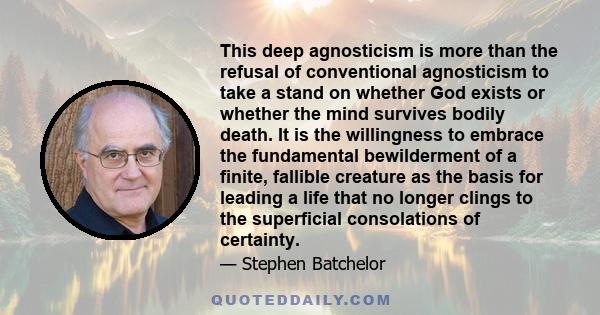 This deep agnosticism is more than the refusal of conventional agnosticism to take a stand on whether God exists or whether the mind survives bodily death. It is the willingness to embrace the fundamental bewilderment of a finite, fallible creature as the basis for leading a life that no longer clings to the superficial consolations of certainty.

— Stephen Batchelor

QUOTEDDAILY.COM